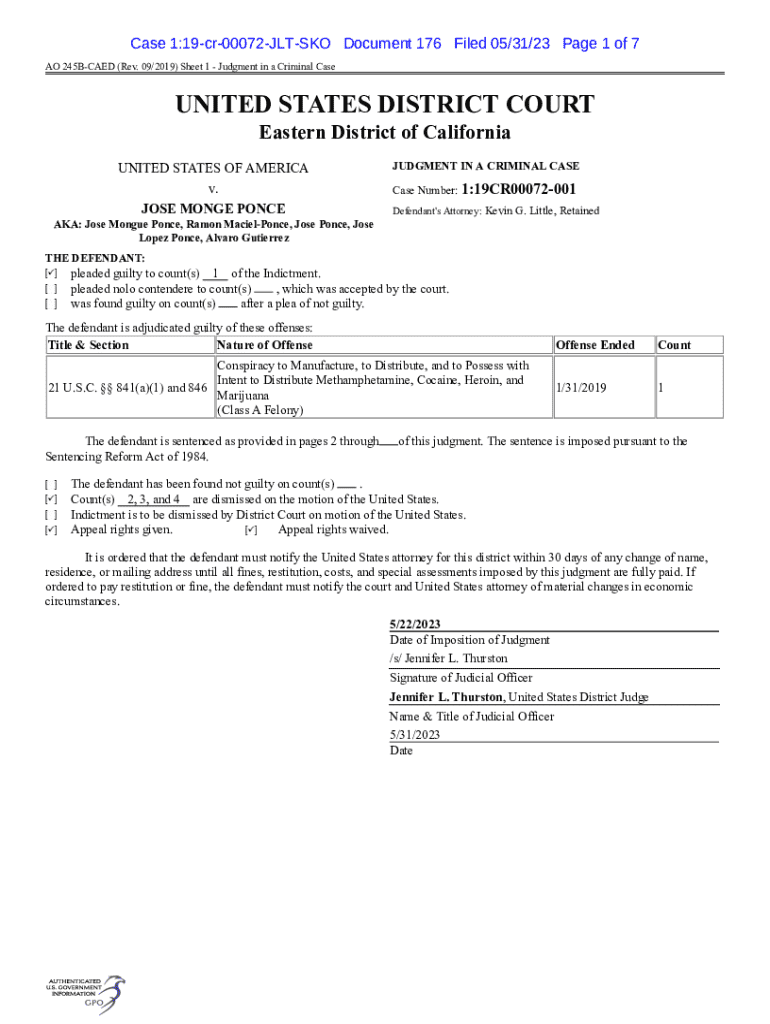 Case 1:19-cr-00072-JLT-SKO Document 176 Filed 05/31/23 Page 1 of 7

AO 245B-CAED (Rev. 09/2019) Sheet 1 - Judgment in a Criminal Case

UNITED STATES DISTRICT COURT
Eastern District of California

UNITED STATES OF AMERICA
v.
JOSE MONGE PONCE
AKA: Jose Mongue Ponce, Ramon Maciel-Ponce, Jose Ponce, Jose Lopez Ponce, Alvaro Gutierrez

JUDGMENT IN A CRIMINAL CASE
Case Number: 1:19CR00072-001
Defendant's Attorney: Kevin G. Little, Retained

THE DEFENDANT:
[✓] pleaded guilty to count(s) 1 of the Indictment.
[ ] pleaded nolo contendere to count(s) ___ , which was accepted by the court.
[ ] was found guilty on count(s) ___ after a plea of not guilty.

The defendant is adjudicated guilty of these offenses:

| Title & Section | Nature of Offense | Offense Ended | Count |
|---|---|---|---|
| 21 U.S.C. §§ 841(a)(1) and 846 | Conspiracy to Manufacture, to Distribute, and to Possess with Intent to Distribute Methamphetamine, Cocaine, Heroin, and Marijuana (Class A Felony) | 1/31/2019 | 1 |

The defendant is sentenced as provided in pages 2 through ___ of this judgment. The sentence is imposed pursuant to the Sentencing Reform Act of 1984.

[ ] The defendant has been found not guilty on count(s) ___ .
[✓] Count(s) 2, 3, and 4 are dismissed on the motion of the United States.
[ ] Indictment is to be dismissed by District Court on motion of the United States.
[✓] Appeal rights given. [✓] Appeal rights waived.

It is ordered that the defendant must notify the United States attorney for this district within 30 days of any change of name, residence, or mailing address until all fines, restitution, costs, and special assessments imposed by this judgment are fully paid. If ordered to pay restitution or fine, the defendant must notify the court and United States attorney of material changes in economic circumstances.

5/22/2023
Date of Imposition of Judgment
/s/ Jennifer L. Thurston
Signature of Judicial Officer
Jennifer L. Thurston, United States District Judge
Name & Title of Judicial Officer
5/31/2023
Date

AUTHENTICATED
U.S. GOVERNMENT
INFORMATION
GPO